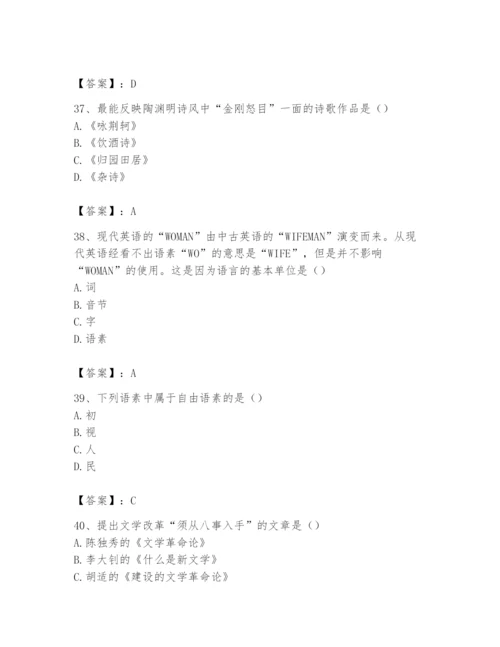 【答案】：D

37、最能反映陶渊明诗风中“金刚怒目”一面的诗歌作品是（）
A.《咏荆轲》
B.《饮酒诗》
C.《归园田居》
D.《杂诗》

【答案】：A

38、现代英语的“WOMAN”由中古英语的“WIFEMAN”演变而来。从现代英语经看不出语素“WO”的意思是“WIFE”，但是并不影响“WOMAN”的使用。这是因为语言的基本单位是（）
A.词
B.音节
C.字
D.语素

【答案】：A

39、下列语素中属于自由语素的是（）
A.初
B.视
C.人
D.民

【答案】：C

40、提出文学改革“须从八事入手”的文章是（）
A.陈独秀的《文学革命论》
B.李大钊的《什么是新文学》
C.胡适的《建设的文学革命论》